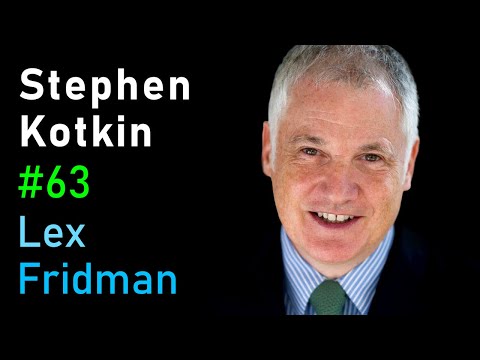 Stephen
Kotkin
#63
Lex
Fridman